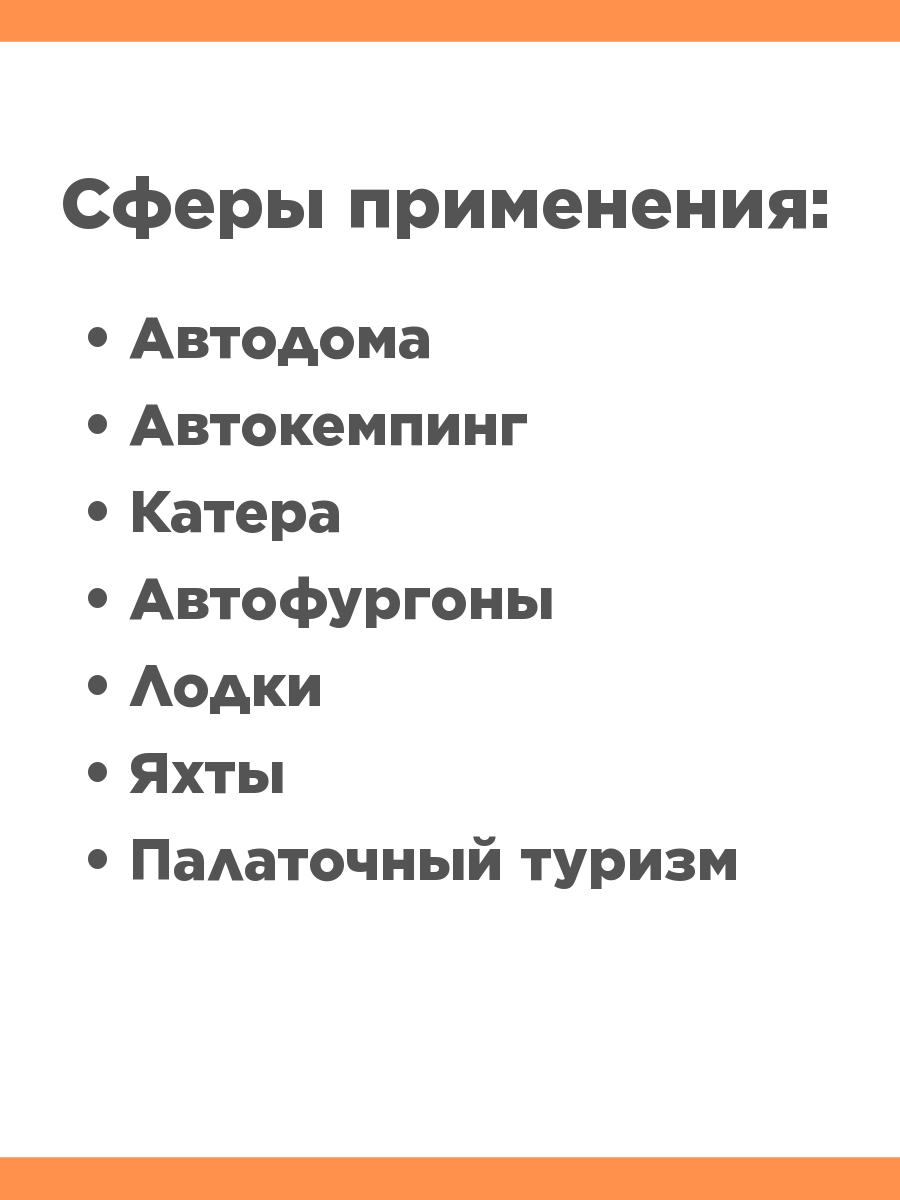 Сферы применения:

• Автодома
• Автокемпинг
• Катера
• Автофургоны
• Лодки
• Яхты
• Палаточный туризм